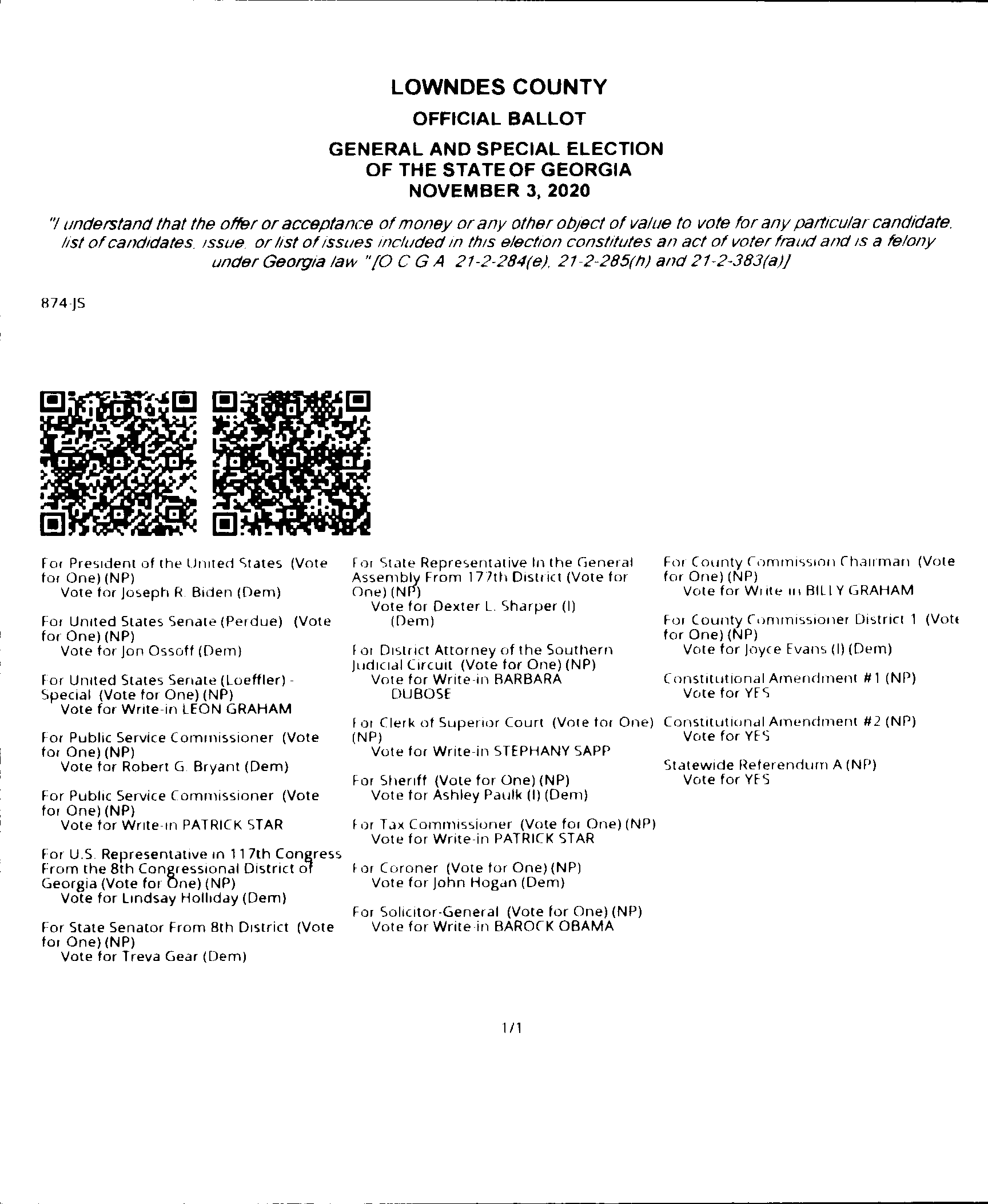 LOWNDES COUNTY
OFFICIAL BALLOT
GENERAL AND SPECIAL ELECTION
OF THE STATE OF GEORGIA
NOVEMBER 3, 2020

"I understand that the offer or acceptance of money or any other object of value to vote for any particular candidate, list of candidates, issue, or list of issues included in this election constitutes an act of voter fraud and is a felony under Georgia law "[O C G A 21-2-284(e), 21-2-285(h) and 21-2-383(a)]

874-JS

For President of the United States (Vote for One) (NP)
Vote for Joseph R. Biden (Dem)

For United States Senate (Perdue) (Vote for One) (NP)
Vote for Jon Ossoff (Dem)

For United States Senate (Loeffler) - Special (Vote for One) (NP)
Vote for Write-in LEON GRAHAM

For Public Service Commissioner (Vote for One) (NP)
Vote for Robert G. Bryant (Dem)

For Public Service Commissioner (Vote for One) (NP)
Vote for Write-in PATRICK STAR

For U.S. Representative in 117th Congress From the 8th Congressional District of Georgia (Vote for One) (NP)
Vote for Lindsay Holliday (Dem)

For State Senator From 8th District (Vote for One) (NP)
Vote for Treva Gear (Dem)

For State Representative In the General Assembly From 177th District (Vote for One) (NP)
Vote for Dexter L. Sharper (I) (Dem)

For District Attorney of the Southern Judicial Circuit (Vote for One) (NP)
Vote for Write-in BARBARA DUBOSE

For Clerk of Superior Court (Vote for One) (NP)
Vote for Write-in STEPHANY SAPP

For Sheriff (Vote for One) (NP)
Vote for Ashley Paulk (I) (Dem)

For Tax Commissioner (Vote for One) (NP)
Vote for Write-in PATRICK STAR

For Coroner (Vote for One) (NP)
Vote for John Hogan (Dem)

For Solicitor-General (Vote for One) (NP)
Vote for Write-in BAROCK OBAMA

For County Commission Chairman (Vote for One) (NP)
Vote for Write in BILLY GRAHAM

For County Commissioner District 1 (Vote for One) (NP)
Vote for Joyce Evans (I) (Dem)

Constitutional Amendment #1 (NP)
Vote for YES

Constitutional Amendment #2 (NP)
Vote for YES

Statewide Referendum A (NP)
Vote for YES

1/1